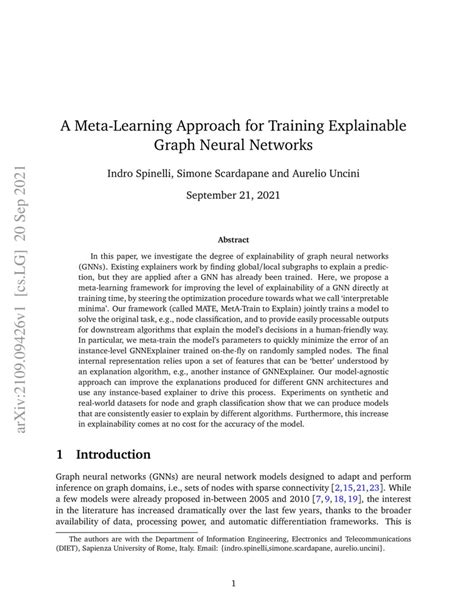 arXiv:2109.09426v1 [cs.LG] 20 Sep 2021

A Meta-Learning Approach for Training Explainable Graph Neural Networks

Indro Spinelli, Simone Scardapane and Aurelio Uncini

September 21, 2021

Abstract

In this paper, we investigate the degree of explainability of graph neural networks (GNNs). Existing explainers work by finding global/local subgraphs to explain a prediction, but they are applied after a GNN has already been trained. Here, we propose a meta-learning framework for improving the level of explainability of a GNN directly at training time, by steering the optimization procedure towards what we call 'interpretable minima'. Our framework (called MATE, MetA-Train to Explain) jointly trains a model to solve the original task, e.g., node classification, and to provide easily processable outputs for downstream algorithms that explain the model's decisions in a human-friendly way. In particular, we meta-train the model's parameters to quickly minimize the error of an instance-level GNNExplainer trained on-the-fly on randomly sampled nodes. The final internal representation relies upon a set of features that can be 'better' understood by an explanation algorithm, e.g., another instance of GNNExplainer. Our model-agnostic approach can improve the explanations produced for different GNN architectures and use any instance-based explainer to drive this process. Experiments on synthetic and real-world datasets for node and graph classification show that we can produce models that are consistently easier to explain by different algorithms. Furthermore, this increase in explainability comes at no cost for the accuracy of the model.

1 Introduction

Graph neural networks (GNNs) are neural network models designed to adapt and perform inference on graph domains, i.e., sets of nodes with sparse connectivity [2,15,21,23]. While a few models were already proposed in-between 2005 and 2010 [7,9,18,19], the interest in the literature has increased dramatically over the last few years, thanks to the broader availability of data, processing power, and automatic differentiation frameworks. This is

The authors are with the Department of Information Engineering, Electronics and Telecommunications (DIET), Sapienza University of Rome, Italy. Email: {indro.spinelli,simone.scardapane, aurelio.uncini}.

1